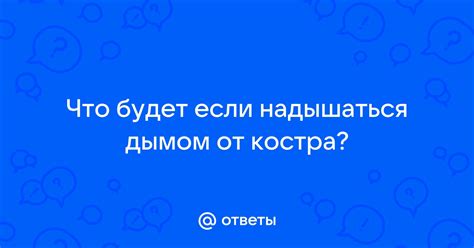 Что будет если надышаться дымом от костра?

@ ответы